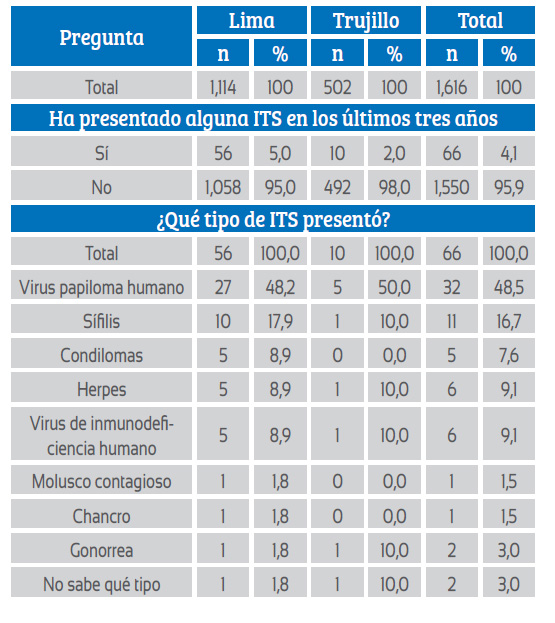 | Pregunta | Lima n | Lima % | Trujillo n | Trujillo % | Total n | Total % |
|---|---|---|---|---|---|---|
| Total | 1,114 | 100 | 502 | 100 | 1,616 | 100 |
| Ha presentado alguna ITS en los últimos tres años | | | | | | |
| Sí | 56 | 5,0 | 10 | 2,0 | 66 | 4,1 |
| No | 1,058 | 95,0 | 492 | 98,0 | 1,550 | 95,9 |
| ¿Qué tipo de ITS presentó? | | | | | | |
| Total | 56 | 100,0 | 10 | 100,0 | 66 | 100,0 |
| Virus papiloma humano | 27 | 48,2 | 5 | 50,0 | 32 | 48,5 |
| Sífilis | 10 | 17,9 | 1 | 10,0 | 11 | 16,7 |
| Condilomas | 5 | 8,9 | 0 | 0,0 | 5 | 7,6 |
| Herpes | 5 | 8,9 | 1 | 10,0 | 6 | 9,1 |
| Virus de inmunodeficiencia humano | 5 | 8,9 | 1 | 10,0 | 6 | 9,1 |
| Molusco contagioso | 1 | 1,8 | 0 | 0,0 | 1 | 1,5 |
| Chancro | 1 | 1,8 | 0 | 0,0 | 1 | 1,5 |
| Gonorrea | 1 | 1,8 | 1 | 10,0 | 2 | 3,0 |
| No sabe qué tipo | 1 | 1,8 | 1 | 10,0 | 2 | 3,0 |